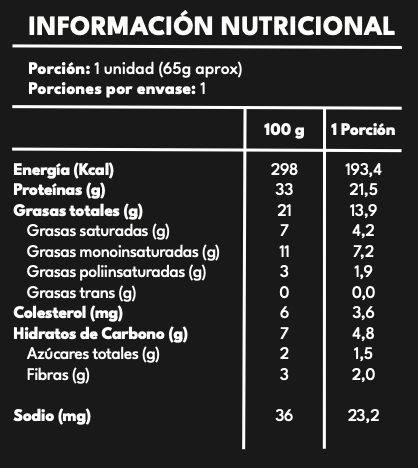 INFORMACIÓN NUTRICIONAL

Porción: 1 unidad (65g aprox)
Porciones por envase: 1

| | 100 g | 1 Porción |
|---|---|---|
| Energía (Kcal) | 298 | 193,4 |
| Proteínas (g) | 33 | 21,5 |
| Grasas totales (g) | 21 | 13,9 |
| Grasas saturadas (g) | 7 | 4,2 |
| Grasas monoinsaturadas (g) | 11 | 7,2 |
| Grasas poliinsaturadas (g) | 3 | 1,9 |
| Grasas trans (g) | 0 | 0,0 |
| Colesterol (mg) | 6 | 3,6 |
| Hidratos de Carbono (g) | 7 | 4,8 |
| Azúcares totales (g) | 2 | 1,5 |
| Fibras (g) | 3 | 2,0 |
| Sodio (mg) | 36 | 23,2 |